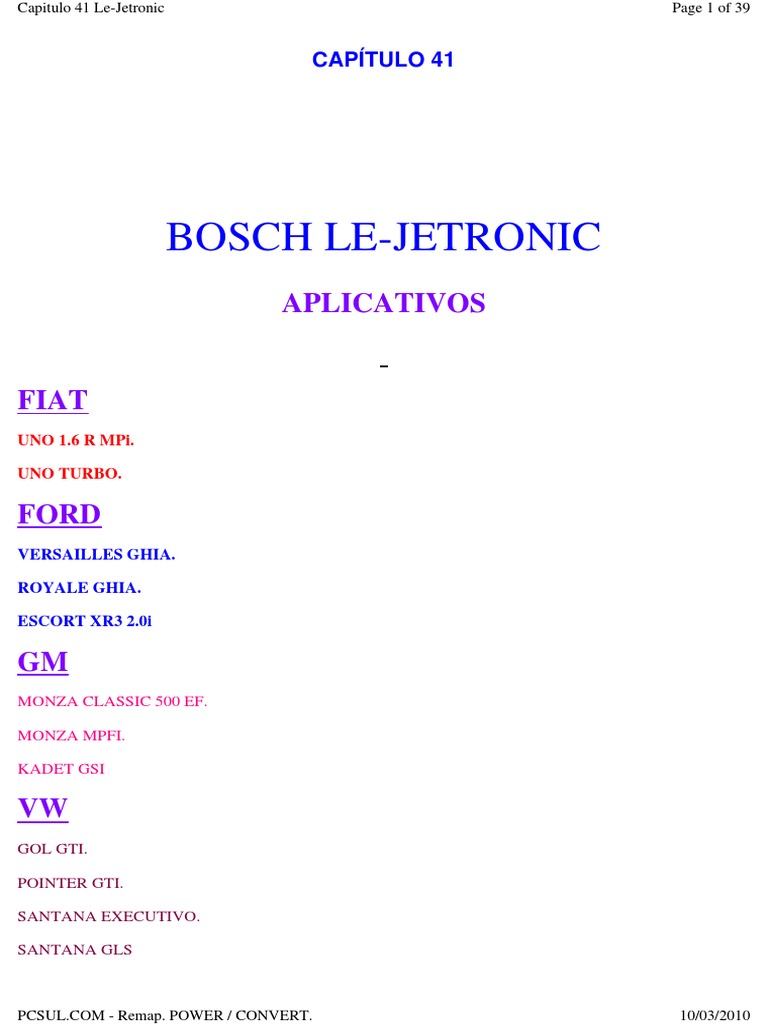 Capitulo 41 Le-Jetronic

Page 1 of 39

CAPÍTULO 41

BOSCH LE-JETRONIC

APLICATIVOS

FIAT

UNO 1.6 R MPi.

UNO TURBO.

FORD

VERSAILLES GHIA.

ROYALE GHIA.

ESCORT XR3 2.0i

GM

MONZA CLASSIC 500 EF.

MONZA MPFI.

KADET GSI

VW

GOL GTI.

POINTER GTI.

SANTANA EXECUTIVO.

SANTANA GLS

PCSUL.COM - Remap. POWER / CONVERT.

10/03/2010